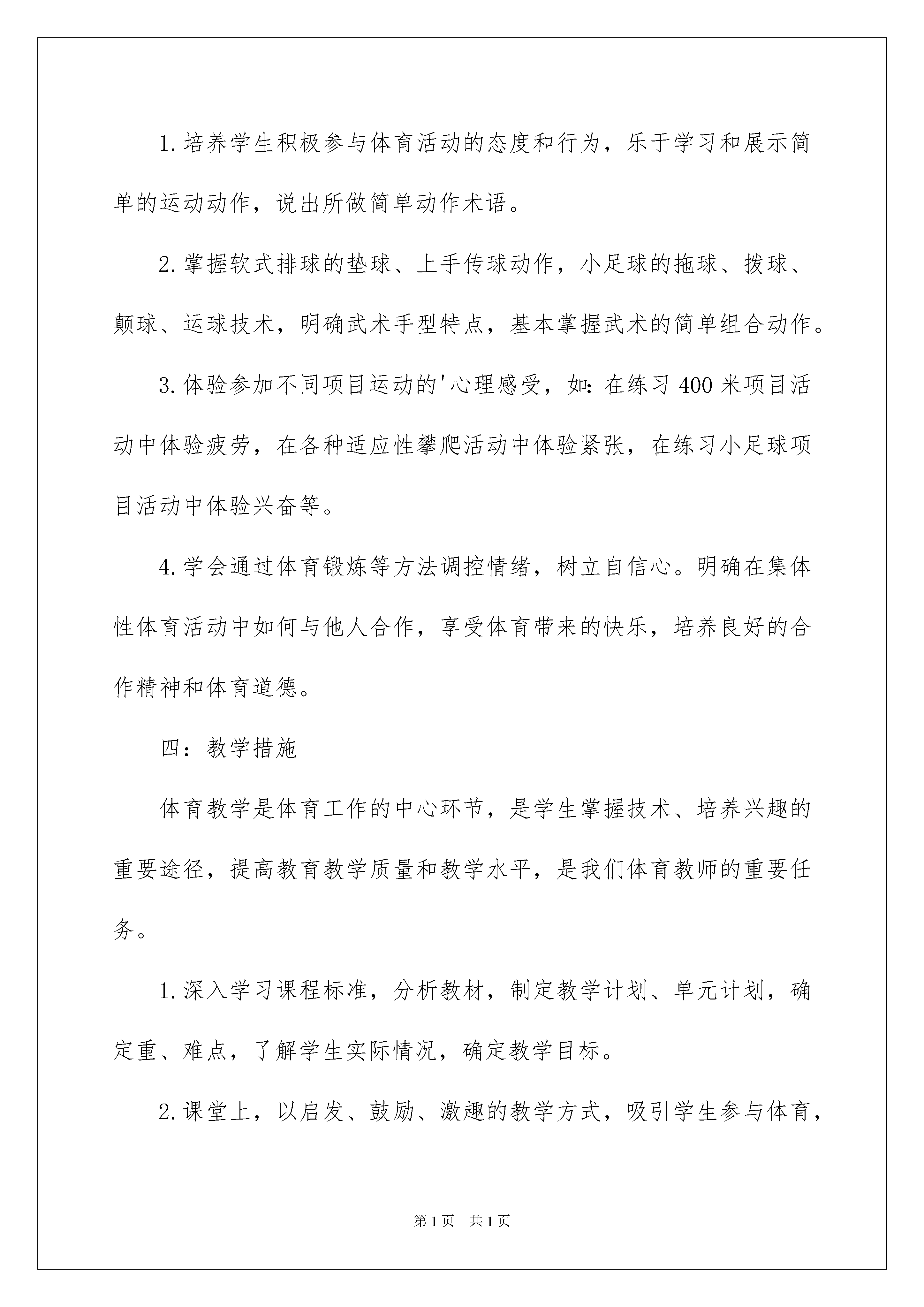 1.培养学生积极参与体育活动的态度和行为，乐于学习和展示简单的运动动作，说出所做简单动作术语。

2.掌握软式排球的垫球、上手传球动作，小足球的拖球、拨球、颠球、运球技术，明确武术手型特点，基本掌握武术的简单组合动作。

3.体验参加不同项目运动的'心理感受，如：在练习400米项目活动中体验疲劳，在各种适应性攀爬活动中体验紧张，在练习小足球项目活动中体验兴奋等。

4.学会通过体育锻炼等方法调控情绪，树立自信心。明确在集体性体育活动中如何与他人合作，享受体育带来的快乐，培养良好的合作精神和体育道德。

四：教学措施

体育教学是体育工作的中心环节，是学生掌握技术、培养兴趣的重要途径，提高教育教学质量和教学水平，是我们体育教师的重要任务。

1.深入学习课程标准，分析教材，制定教学计划、单元计划，确定重、难点，了解学生实际情况，确定教学目标。

2.课堂上，以启发、鼓励、激趣的教学方式，吸引学生参与体育，

第1页 共1页